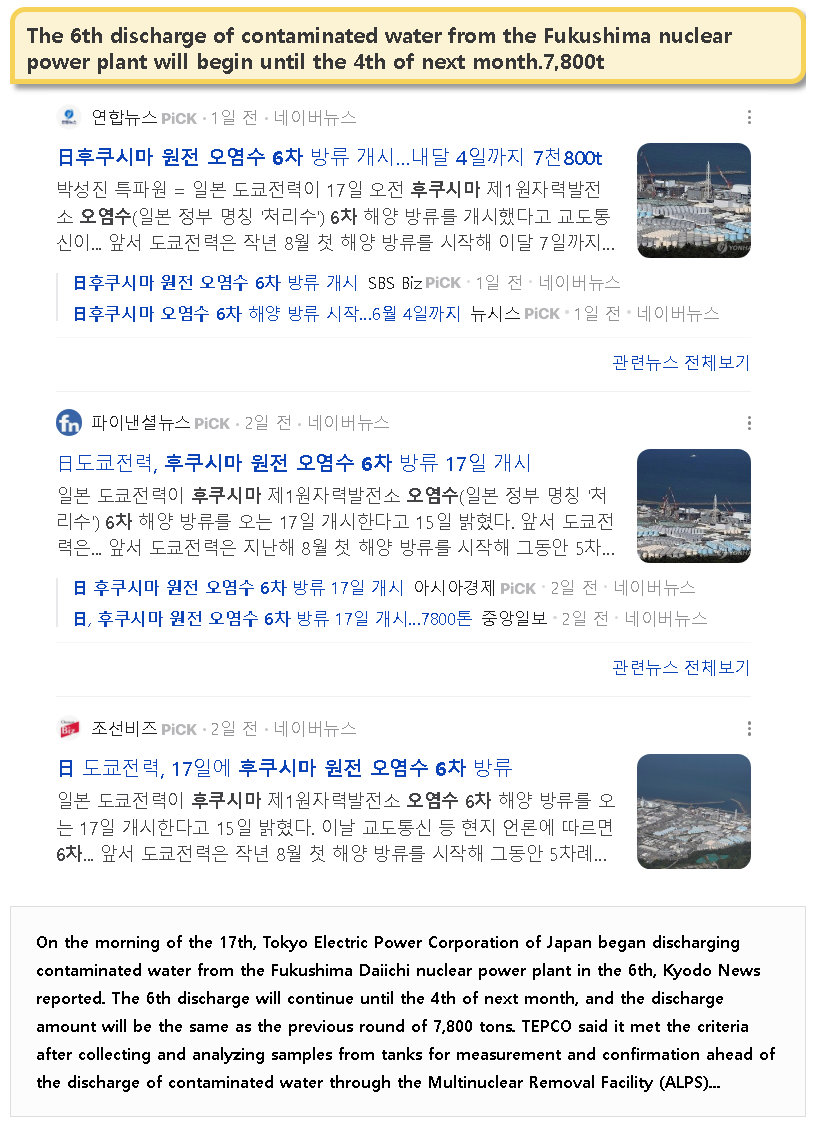 The 6th discharge of contaminated water from the Fukushima nuclear power plant will begin until the 4th of next month.7,800t

연합뉴스 PiCK · 1일 전 · 네이버뉴스

日후쿠시마 원전 오염수 6차 방류 개시…내달 4일까지 7천800t

박성진 특파원 = 일본 도쿄전력이 17일 오전 후쿠시마 제1원자력발전소 오염수(일본 정부 명칭 '처리수') 6차 해양 방류를 개시했다고 교도통신이... 앞서 도쿄전력은 작년 8월 첫 해양 방류를 시작해 이달 7일까지...

日후쿠시마 원전 오염수 6차 방류 개시 SBS Biz PiCK · 1일 전 · 네이버뉴스

日후쿠시마 오염수 6차 해양 방류 시작…6월 4일까지 뉴시스 PiCK · 1일 전 · 네이버뉴스

관련뉴스 전체보기

파이낸셜뉴스 PiCK · 2일 전 · 네이버뉴스

日도쿄전력, 후쿠시마 원전 오염수 6차 방류 17일 개시

일본 도쿄전력이 후쿠시마 제1원자력발전소 오염수(일본 정부 명칭 '처리수') 6차 해양 방류를 오는 17일 개시한다고 15일 밝혔다. 앞서 도쿄전력은... 앞서 도쿄전력은 지난해 8월 첫 해양 방류를 시작해 그동안 5차...

日 후쿠시마 원전 오염수 6차 방류 17일 개시 아시아경제 PiCK · 2일 전 · 네이버뉴스

日, 후쿠시마 원전 오염수 6차 방류 17일 개시…7800톤 중앙일보 · 2일 전 · 네이버뉴스

관련뉴스 전체보기

조선비즈 PiCK · 2일 전 · 네이버뉴스

日 도쿄전력, 17일에 후쿠시마 원전 오염수 6차 방류

일본 도쿄전력이 후쿠시마 제1원자력발전소 오염수 6차 해양 방류를 오는 17일 개시한다고 15일 밝혔다. 이날 교도통신 등 현지 언론에 따르면 6차... 앞서 도쿄전력은 작년 8월 첫 해양 방류를 시작해 그동안 5차례...

On the morning of the 17th, Tokyo Electric Power Corporation of Japan began discharging contaminated water from the Fukushima Daiichi nuclear power plant in the 6th, Kyodo News reported. The 6th discharge will continue until the 4th of next month, and the discharge amount will be the same as the previous round of 7,800 tons. TEPCO said it met the criteria after collecting and analyzing samples from tanks for measurement and confirmation ahead of the discharge of contaminated water through the Multinuclear Removal Facility (ALPS)...